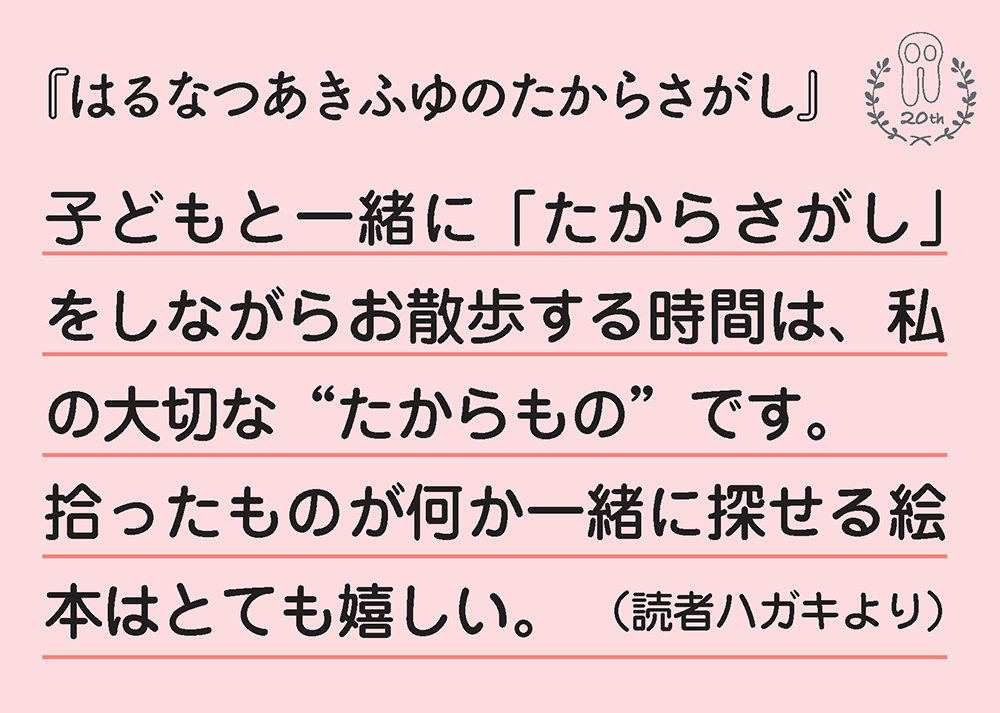 『はるなつあきふゆのたからさがし』

20th

子どもと一緒に「たからさがし」をしながらお散歩する時間は、私の大切な“たからもの”です。拾ったものが何か一緒に探せる絵本はとても嬉しい。（読者ハガキより）